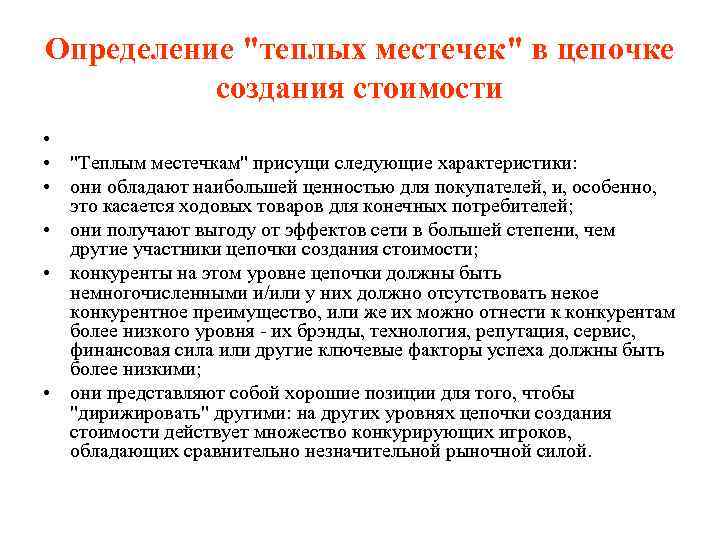 Определение "теплых местечек" в цепочке создания стоимости

•

• "Теплым местечкам" присущи следующие характеристики:
• они обладают наибольшей ценностью для покупателей, и, особенно, это касается ходовых товаров для конечных потребителей;
• они получают выгоду от эффектов сети в большей степени, чем другие участники цепочки создания стоимости;
• конкуренты на этом уровне цепочки должны быть немногочисленными и/или у них должно отсутствовать некое конкурентное преимущество, или же их можно отнести к конкурентам более низкого уровня - их брэнды, технология, репутация, сервис, финансовая сила или другие ключевые факторы успеха должны быть более низкими;
• они представляют собой хорошие позиции для того, чтобы "дирижировать" другими: на других уровнях цепочки создания стоимости действует множество конкурирующих игроков, обладающих сравнительно незначительной рыночной силой.